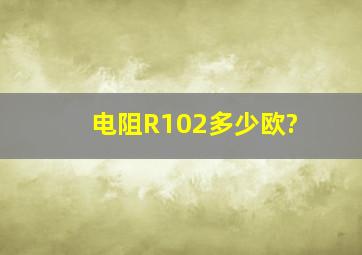 电阻R102多少欧?